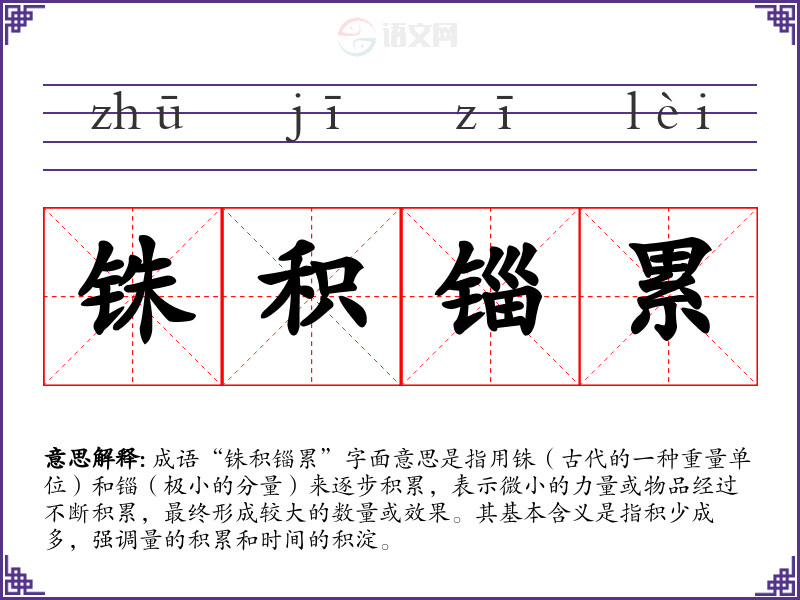 zhū jī zī lèi

铢积锱累

意思解释:成语“铢积锱累”字面意思是指用铢(古代的一种重量单位)和锱(极小的分量)来逐步积累,表示微小的力量或物品经过不断积累,最终形成较大的数量或效果。其基本含义是指积少成多,强调量的积累和时间的积淀。

语文网